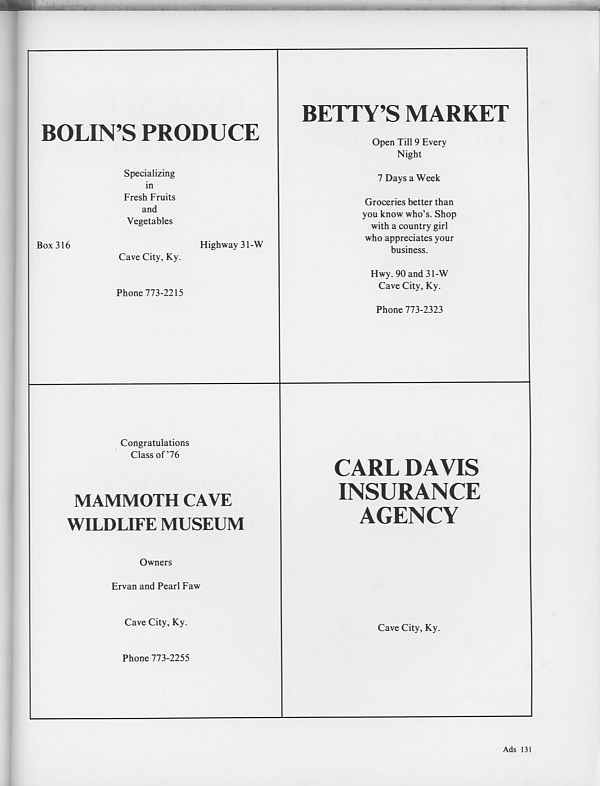 BOLIN'S PRODUCE

Specializing in Fresh Fruits and Vegetables

Box 316

Highway 31-W

Cave City, Ky.

Phone 773-2215

BETTY'S MARKET

Open Till 9 Every Night

7 Days a Week

Groceries better than you know who's. Shop with a country girl who appreciates your business.

Hwy. 90 and 31-W
Cave City, Ky.

Phone 773-2323

Congratulations
Class of '76

MAMMOTH CAVE
WILDLIFE MUSEUM

Owners

Ervan and Pearl Faw

Cave City, Ky.

Phone 773-2255

CARL DAVIS
INSURANCE
AGENCY

Cave City, Ky.

Ads 131